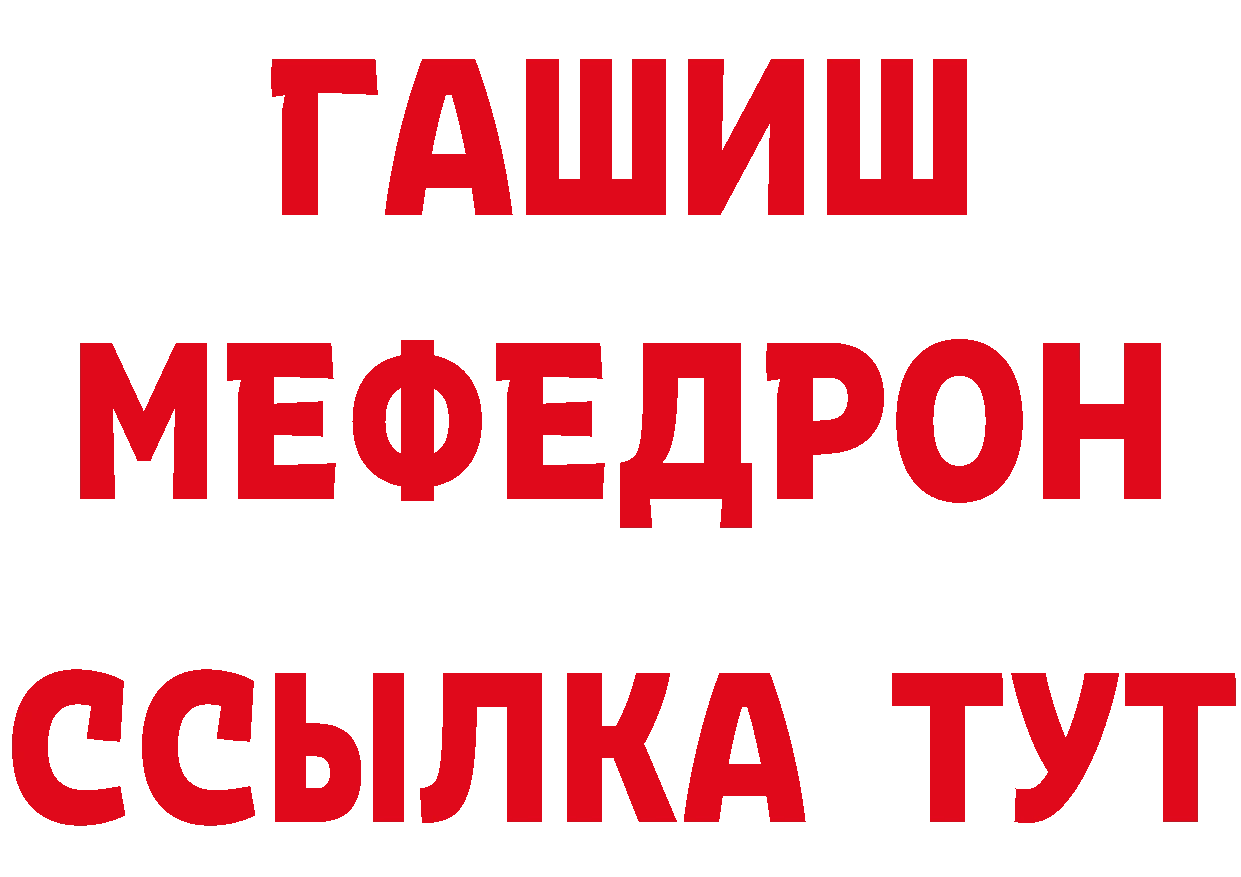 ГАШИШ
МЕФЕДРОН
ССЫЛКА ТУТ